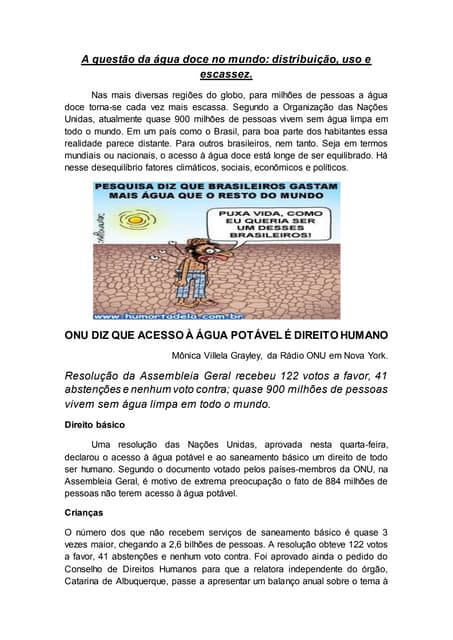 A questão da água doce no mundo: distribuição, uso e escassez.

Nas mais diversas regiões do globo, para milhões de pessoas a água doce torna-se cada vez mais escassa. Segundo a Organização das Nações Unidas, atualmente quase 900 milhões de pessoas vivem sem água limpa em todo o mundo. Em um país como o Brasil, para boa parte dos habitantes essa realidade parece distante. Para outros brasileiros, nem tanto. Seja em termos mundiais ou nacionais, o acesso à água doce está longe de ser equilibrado. Há nesse desequilíbrio fatores climáticos, sociais, econômicos e políticos.

PESQUISA DIZ QUE BRASILEIROS GASTAM MAIS ÁGUA QUE O RESTO DO MUNDO

PUXA VIDA, COMO EU QUERIA SER UM DESSES BRASILEIROS!

www.humortadela.com.br

ONU DIZ QUE ACESSO À ÁGUA POTÁVEL É DIREITO HUMANO

Mônica Villela Grayley, da Rádio ONU em Nova York.

Resolução da Assembleia Geral recebeu 122 votos a favor, 41 abstenções e nenhum voto contra; quase 900 milhões de pessoas vivem sem água limpa em todo o mundo.

Direito básico

Uma resolução das Nações Unidas, aprovada nesta quarta-feira, declarou o acesso à água potável e ao saneamento básico um direito de todo ser humano. Segundo o documento votado pelos países-membros da ONU, na Assembleia Geral, é motivo de extrema preocupação o fato de 884 milhões de pessoas não terem acesso à água potável.

Crianças

O número dos que não recebem serviços de saneamento básico é quase 3 vezes maior, chegando a 2,6 bilhões de pessoas. A resolução obteve 122 votos a favor, 41 abstenções e nenhum voto contra. Foi aprovado ainda o pedido do Conselho de Direitos Humanos para que a relatora independente do órgão, Catarina de Albuquerque, passe a apresentar um balanço anual sobre o tema à